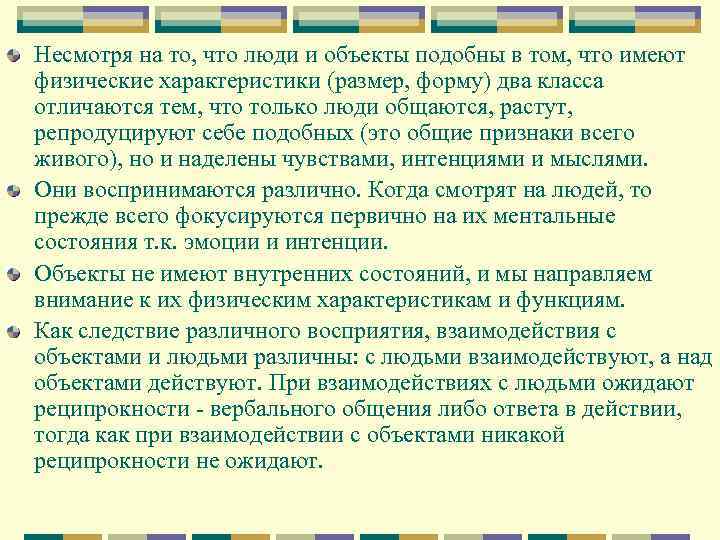 Несмотря на то, что люди и объекты подобны в том, что имеют физические характеристики (размер, форму) два класса отличаются тем, что только люди общаются, растут, репродуцируют себе подобных (это общие признаки всего живого), но и наделены чувствами, интенциями и мыслями.

Они воспринимаются различно. Когда смотрят на людей, то прежде всего фокусируются первично на их ментальные состояния т.к. эмоции и интенции.

Объекты не имеют внутренних состояний, и мы направляем внимание к их физическим характеристикам и функциям.

Как следствие различного восприятия, взаимодействия с объектами и людьми различны: с людьми взаимодействуют, а над объектами действуют. При взаимодействиях с людьми ожидают реципрокности - вербального общения либо ответа в действии, тогда как при взаимодействии с объектами никакой реципрокности не ожидают.